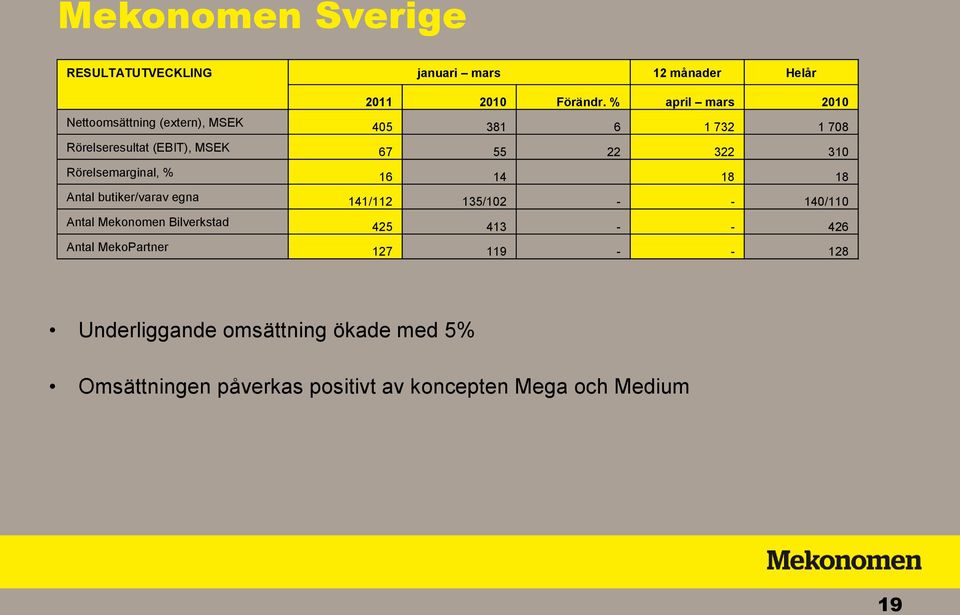 Mekonomen Sverige

| RESULTATUTVECKLING | januari – mars | | | 12 månader | Helår |
|---|---|---|---|---|---|
| | 2011 | 2010 | Förändr. % | april – mars | 2010 |
| Nettoomsättning (extern), MSEK | 405 | 381 | 6 | 1 732 | 1 708 |
| Rörelseresultat (EBIT), MSEK | 67 | 55 | 22 | 322 | 310 |
| Rörelsemarginal, % | 16 | 14 | | 18 | 18 |
| Antal butiker/varav egna | 141/112 | 135/102 | - | - | 140/110 |
| Antal Mekonomen Bilverkstad | 425 | 413 | - | - | 426 |
| Antal MekoPartner | 127 | 119 | - | - | 128 |

• Underliggande omsättning ökade med 5%

• Omsättningen påverkas positivt av koncepten Mega och Medium

Mekonomen

19